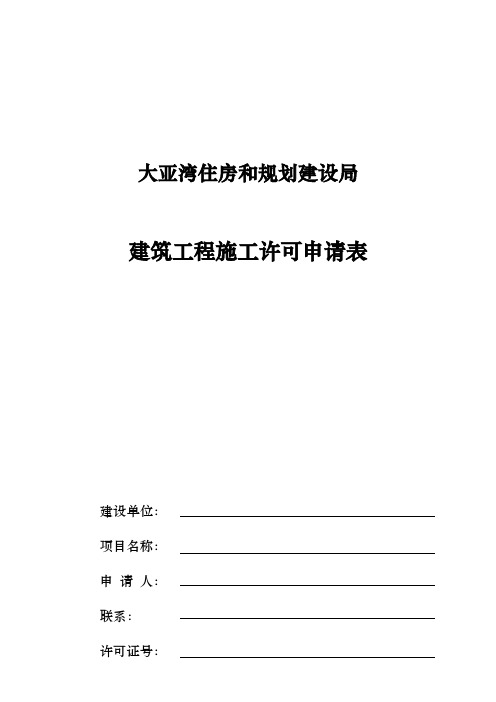 大亚湾住房和规划建设局

建筑工程施工许可申请表

建设单位：

项目名称：

申 请 人：

联系：

许可证号：